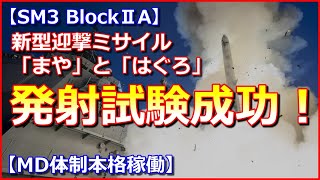 【SM3 BlockⅡA】
新型迎撃ミサイル
「まや」と「はぐろ」
発射試験成功！
【MD体制本格稼働】